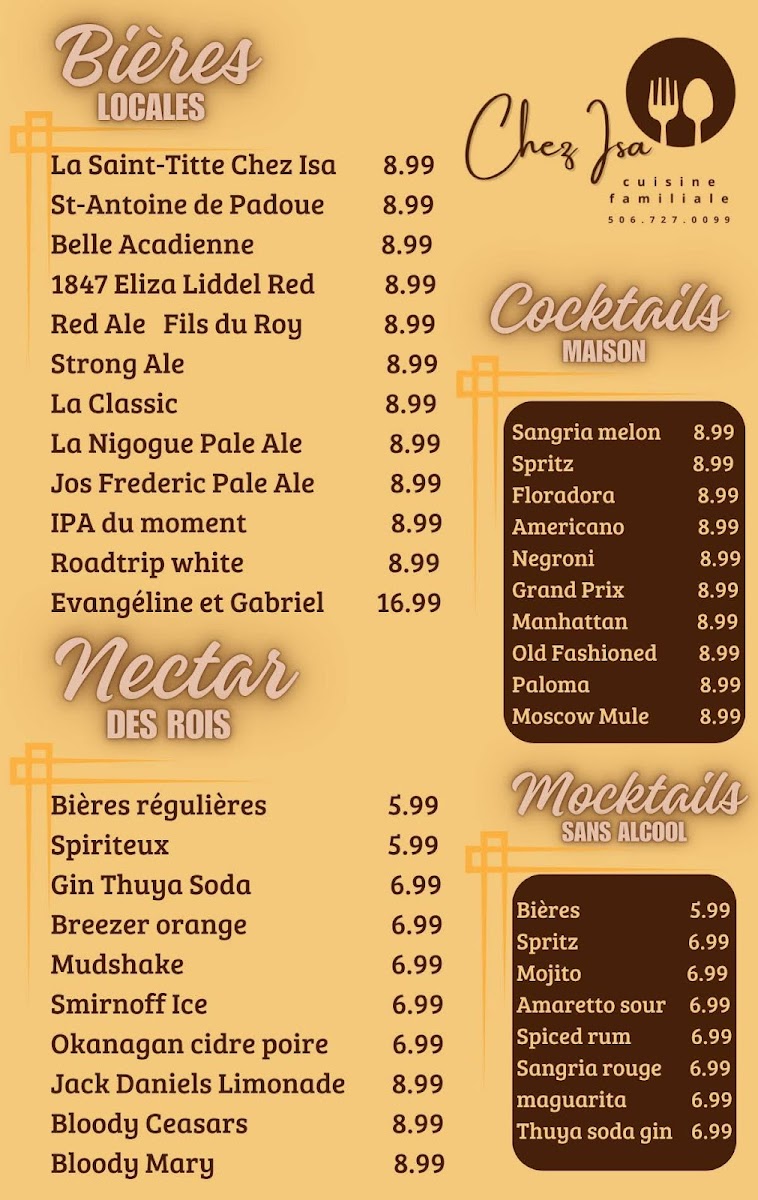 Bières
LOCALES

| | |
|---|---|
| La Saint-Titte Chez Isa | 8.99 |
| St-Antoine de Padoue | 8.99 |
| Belle Acadienne | 8.99 |
| 1847 Eliza Liddel Red | 8.99 |
| Red Ale Fils du Roy | 8.99 |
| Strong Ale | 8.99 |
| La Classic | 8.99 |
| La Nigogue Pale Ale | 8.99 |
| Jos Frederic Pale Ale | 8.99 |
| IPA du moment | 8.99 |
| Roadtrip white | 8.99 |
| Evangéline et Gabriel | 16.99 |

Nectar
DES ROIS

| | |
|---|---|
| Bières régulières | 5.99 |
| Spiriteux | 5.99 |
| Gin Thuya Soda | 6.99 |
| Breezer orange | 6.99 |
| Mudshake | 6.99 |
| Smirnoff Ice | 6.99 |
| Okanagan cidre poire | 6.99 |
| Jack Daniels Limonade | 8.99 |
| Bloody Ceasars | 8.99 |
| Bloody Mary | 8.99 |

Chez Isa
cuisine familiale
506.727.0099

Cocktails
MAISON

| | |
|---|---|
| Sangria melon | 8.99 |
| Spritz | 8.99 |
| Floradora | 8.99 |
| Americano | 8.99 |
| Negroni | 8.99 |
| Grand Prix | 8.99 |
| Manhattan | 8.99 |
| Old Fashioned | 8.99 |
| Paloma | 8.99 |
| Moscow Mule | 8.99 |

Mocktails
SANS ALCOOL

| | |
|---|---|
| Bières | 5.99 |
| Spritz | 6.99 |
| Mojito | 6.99 |
| Amaretto sour | 6.99 |
| Spiced rum | 6.99 |
| Sangria rouge | 6.99 |
| maguarita | 6.99 |
| Thuya soda gin | 6.99 |